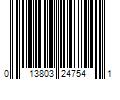 0 13803 24754 1